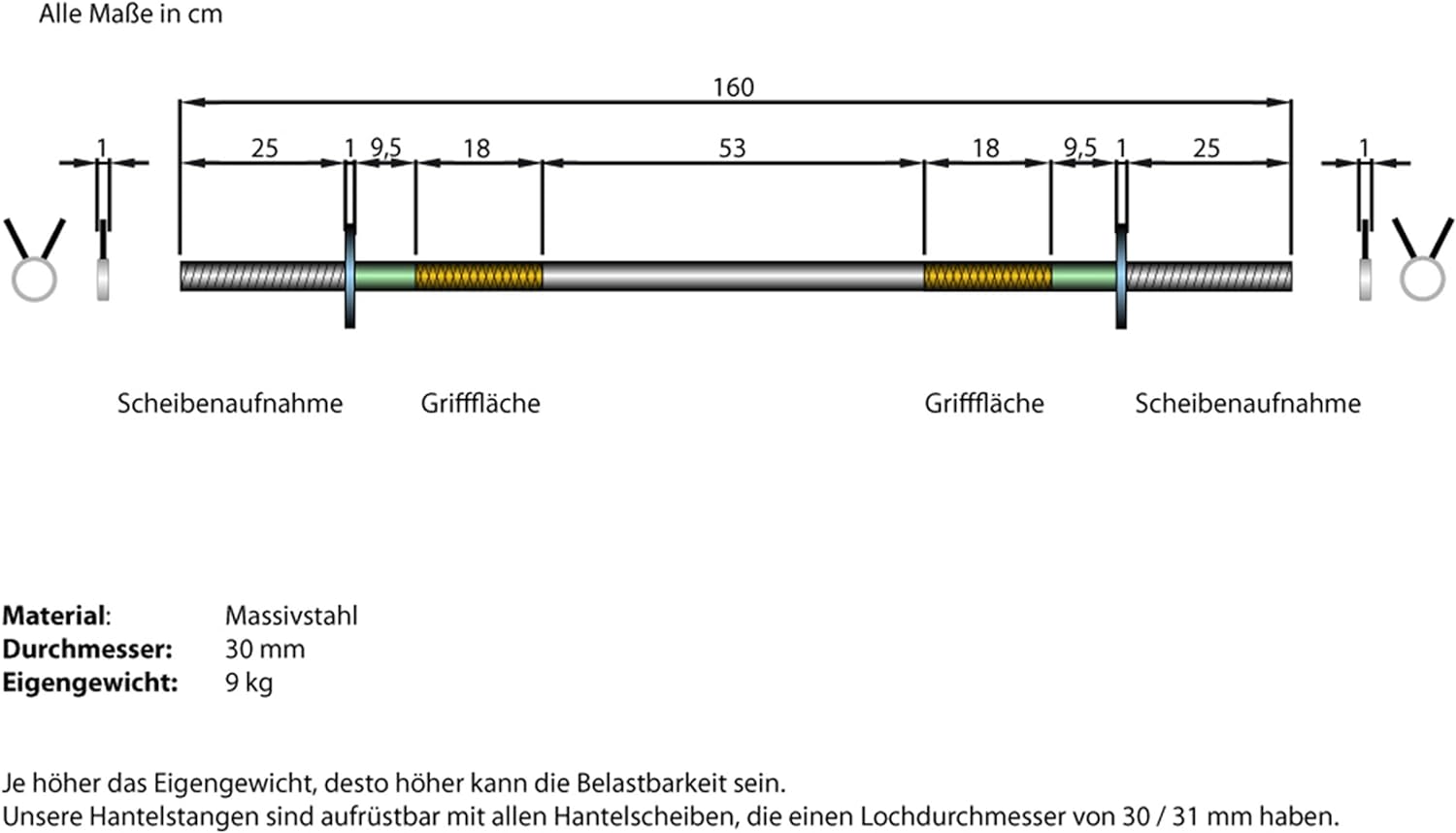 Alle Maße in cm

160

1
25
1
9,5
18
53
18
9,5
1
25
1

Scheibenaufnahme
Grifffläche
Grifffläche
Scheibenaufnahme

**Material**: Massivstahl
**Durchmesser:** 30 mm
**Eigengewicht:** 9 kg

Je höher das Eigengewicht, desto höher kann die Belastbarkeit sein.
Unsere Hantelstangen sind aufrüstbar mit allen Hantelscheiben, die einen Lochdurchmesser von 30 / 31 mm haben.